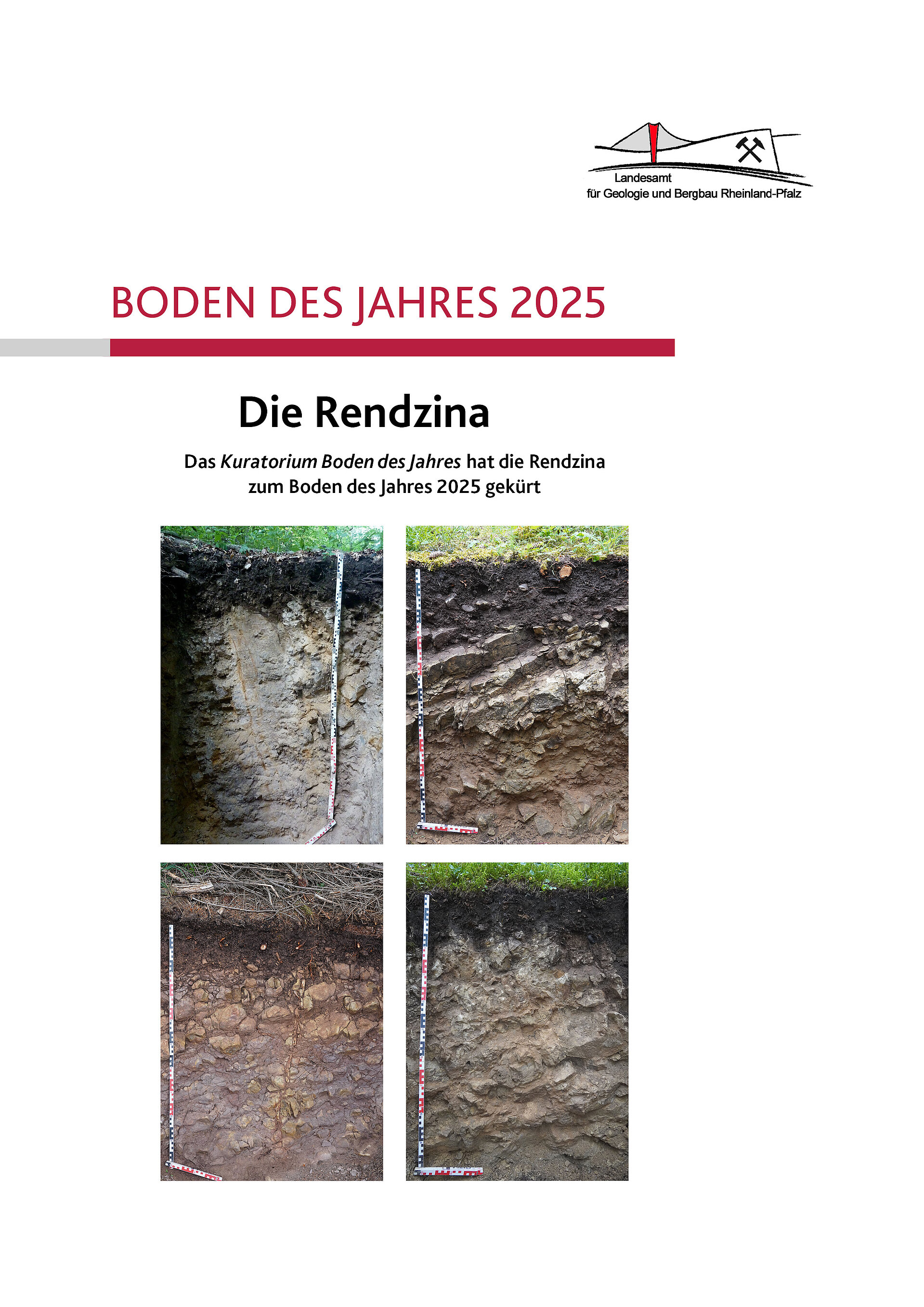 Landesamt
für Geologie und Bergbau Rheinland-Pfalz

BODEN DES JAHRES 2025

Die Rendzina

Das Kuratorium Boden des Jahres hat die Rendzina zum Boden des Jahres 2025 gekürt